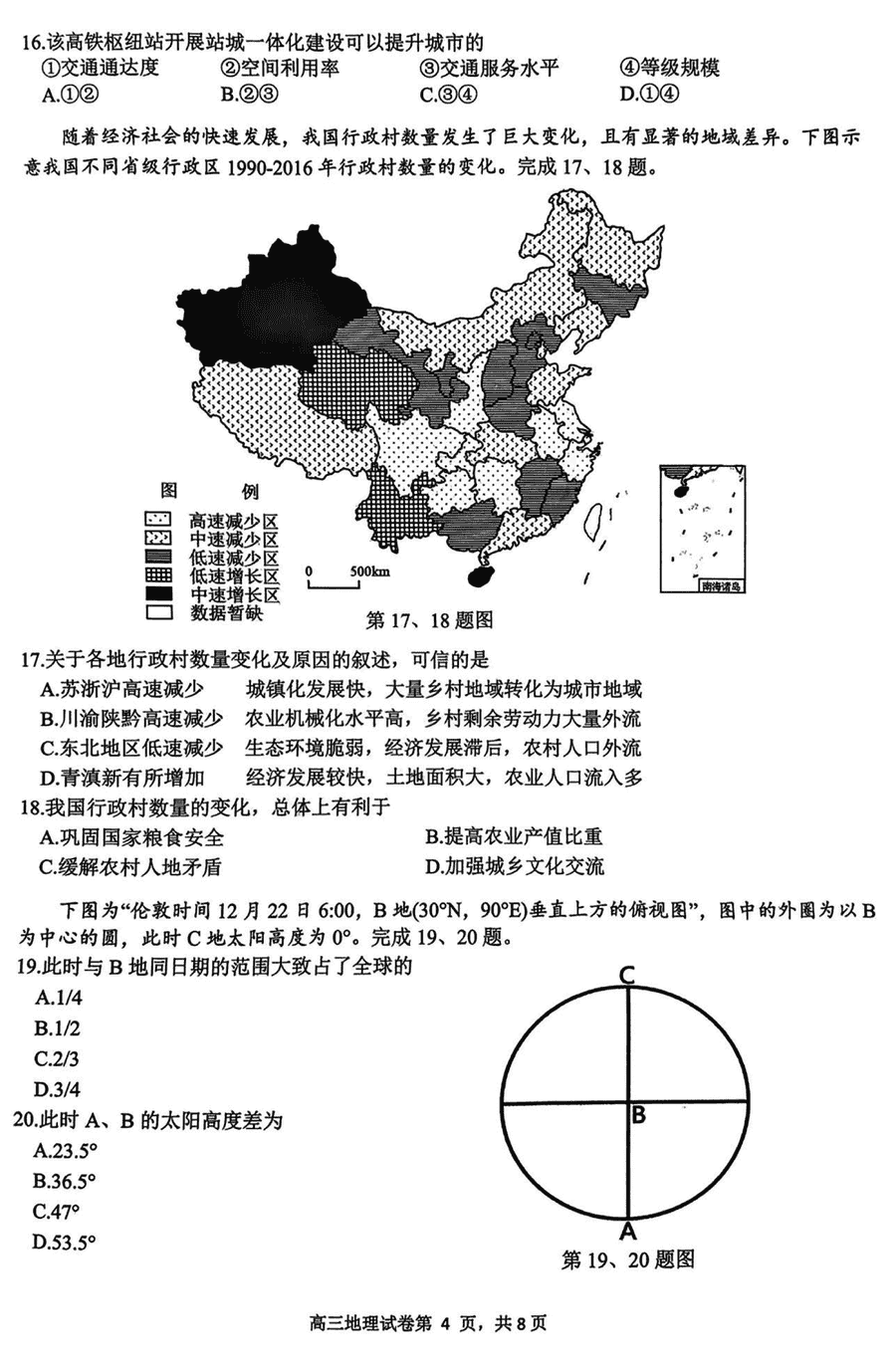 16.该高铁枢纽站开展站城一体化建设可以提升城市的
①交通通达度　②空间利用率　③交通服务水平　④等级规模
A.①②　B.②③　C.③④　D.①④

随着经济社会的快速发展，我国行政村数量发生了巨大变化，且有显著的地域差异。下图示意我国不同省级行政区 1990-2016 年行政村数量的变化。完成 17、18 题。

图　例
高速减少区
中速减少区
低速减少区
低速增长区
中速增长区
数据暂缺
0　500km
南海诸岛
第 17、18 题图

17.关于各地行政村数量变化及原因的叙述，可信的是
A.苏浙沪高速减少　城镇化发展快，大量乡村地域转化为城市地域
B.川渝陕黔高速减少　农业机械化水平高，乡村剩余劳动力大量外流
C.东北地区低速减少　生态环境脆弱，经济发展滞后，农村人口外流
D.青滇新有所增加　经济发展较快，土地面积大，农业人口流入多
18.我国行政村数量的变化，总体上有利于
A.巩固国家粮食安全　B.提高农业产值比重
C.缓解农村人地矛盾　D.加强城乡文化交流

下图为“伦敦时间 12 月 22 日 6:00，B 地(30°N，90°E)垂直上方的俯视图”，图中的外圈为以 B 为中心的圆，此时 C 地太阳高度为 0°。完成 19、20 题。
19.此时与 B 地同日期的范围大致占了全球的
A.1/4
B.1/2
C.2/3
D.3/4
20.此时 A、B 的太阳高度差为
A.23.5°
B.36.5°
C.47°
D.53.5°

C
B
A
第 19、20 题图

高三地理试卷第 4 页，共 8 页